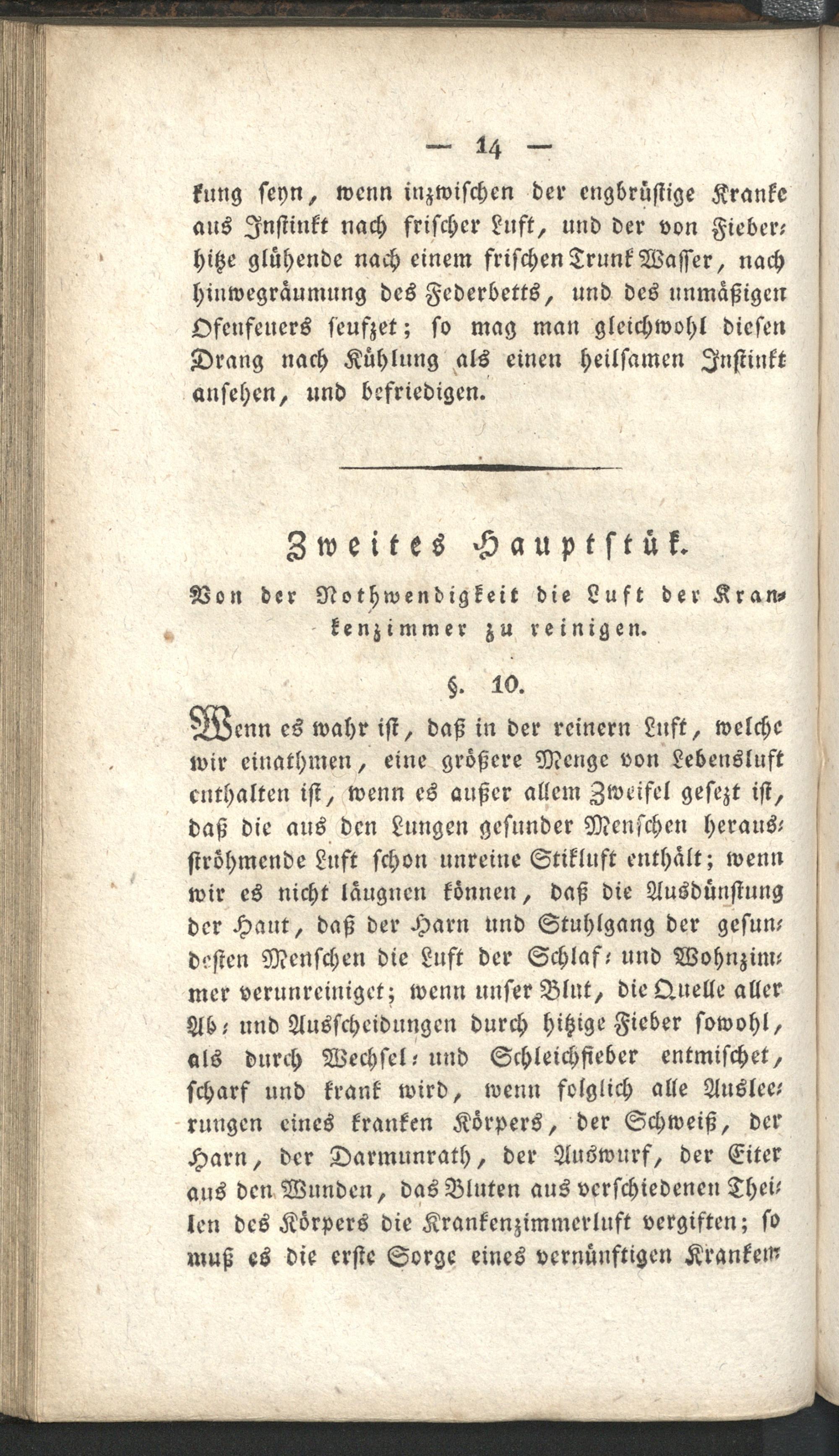 — 14 —

kung seyn, wenn inzwischen der engbrüstige Kranke aus Instinkt nach frischer Luft, und der von Fieberhitze glühende nach einem frischen Trunk Wasser, nach hinwegräumung des Federbetts, und des unmäßigen Ofenfeuers seufzet; so mag man gleichwohl diesen Drang nach Kühlung als einen heilsamen Instinkt ansehen, und befriedigen.

Zweites Hauptstük.

Von der Nothwendigkeit die Luft der Krankenzimmer zu reinigen.

§. 10.

Wenn es wahr ist, daß in der reinern Luft, welche wir einathmen, eine größere Menge von Lebensluft enthalten ist, wenn es außer allem Zweifel gesezt ist, daß die aus den Lungen gesunder Menschen herausströhmende Luft schon unreine Stikluft enthält; wenn wir es nicht läugnen können, daß die Ausdünstung der Haut, daß der Harn und Stuhlgang der gesundesten Menschen die Luft der Schlaf- und Wohnzimmer verunreiniget; wenn unser Blut, die Quelle aller Ab- und Ausscheidungen durch hitzige Fieber sowohl, als durch Wechsel- und Schleichfieber entmischet, scharf und krank wird, wenn folglich alle Ausleerungen eines kranken Körpers, der Schweiß, der Harn, der Darmunrath, der Auswurf, der Eiter aus den Wunden, das Bluten aus verschiedenen Theilen des Körpers die Krankenzimmerluft vergiften; so muß es die erste Sorge eines vernünftigen Kranken-